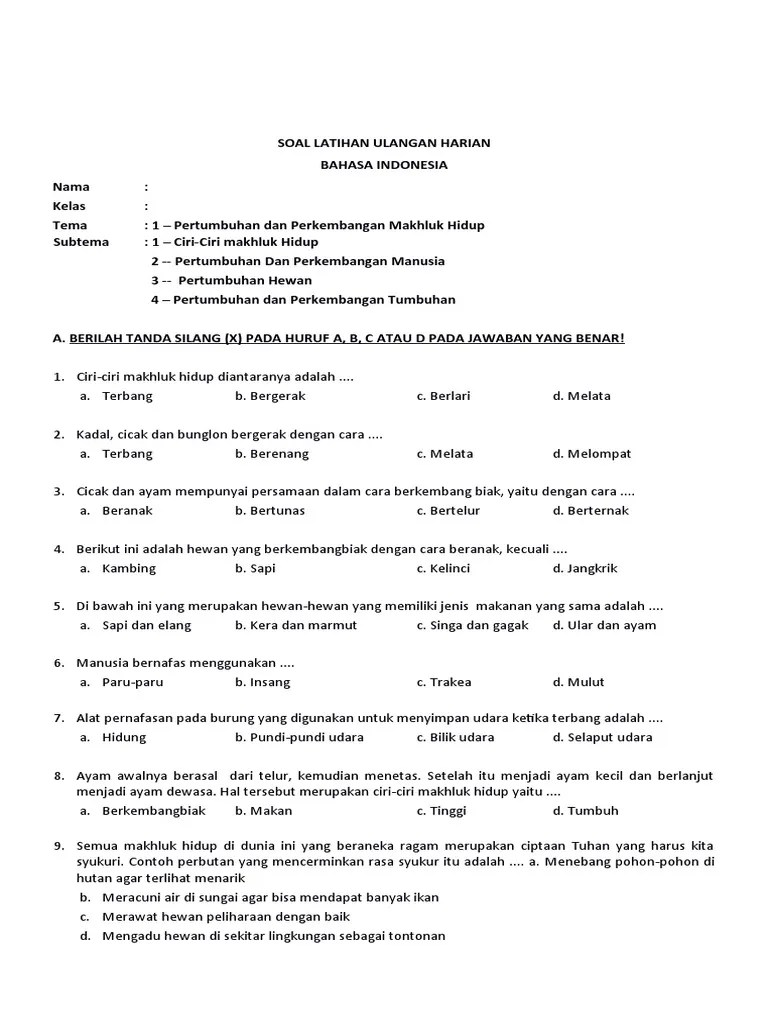 SOAL LATIHAN ULANGAN HARIAN

BAHASA INDONESIA

Nama :
Kelas :
Tema : 1 – Pertumbuhan dan Perkembangan Makhluk Hidup
Subtema : 1 – Ciri-Ciri makhluk Hidup
2 -- Pertumbuhan Dan Perkembangan Manusia
3 -- Pertumbuhan Hewan
4 – Pertumbuhan dan Perkembangan Tumbuhan

A. BERILAH TANDA SILANG (X) PADA HURUF A, B, C ATAU D PADA JAWABAN YANG BENAR!

1. Ciri-ciri makhluk hidup diantaranya adalah ....
a. Terbang b. Bergerak c. Berlari d. Melata

2. Kadal, cicak dan bunglon bergerak dengan cara ....
a. Terbang b. Berenang c. Melata d. Melompat

3. Cicak dan ayam mempunyai persamaan dalam cara berkembang biak, yaitu dengan cara ....
a. Beranak b. Bertunas c. Bertelur d. Berternak

4. Berikut ini adalah hewan yang berkembangbiak dengan cara beranak, kecuali ....
a. Kambing b. Sapi c. Kelinci d. Jangkrik

5. Di bawah ini yang merupakan hewan-hewan yang memiliki jenis makanan yang sama adalah ....
a. Sapi dan elang b. Kera dan marmut c. Singa dan gagak d. Ular dan ayam

6. Manusia bernafas menggunakan ....
a. Paru-paru b. Insang c. Trakea d. Mulut

7. Alat pernafasan pada burung yang digunakan untuk menyimpan udara ketika terbang adalah ....
a. Hidung b. Pundi-pundi udara c. Bilik udara d. Selaput udara

8. Ayam awalnya berasal dari telur, kemudian menetas. Setelah itu menjadi ayam kecil dan berlanjut menjadi ayam dewasa. Hal tersebut merupakan ciri-ciri makhluk hidup yaitu ....
a. Berkembangbiak b. Makan c. Tinggi d. Tumbuh

9. Semua makhluk hidup di dunia ini yang beraneka ragam merupakan ciptaan Tuhan yang harus kita syukuri. Contoh perbutan yang mencerminkan rasa syukur itu adalah .... a. Menebang pohon-pohon di hutan agar terlihat menarik
b. Meracuni air di sungai agar bisa mendapat banyak ikan
c. Merawat hewan peliharaan dengan baik
d. Mengadu hewan di sekitar lingkungan sebagai tontonan